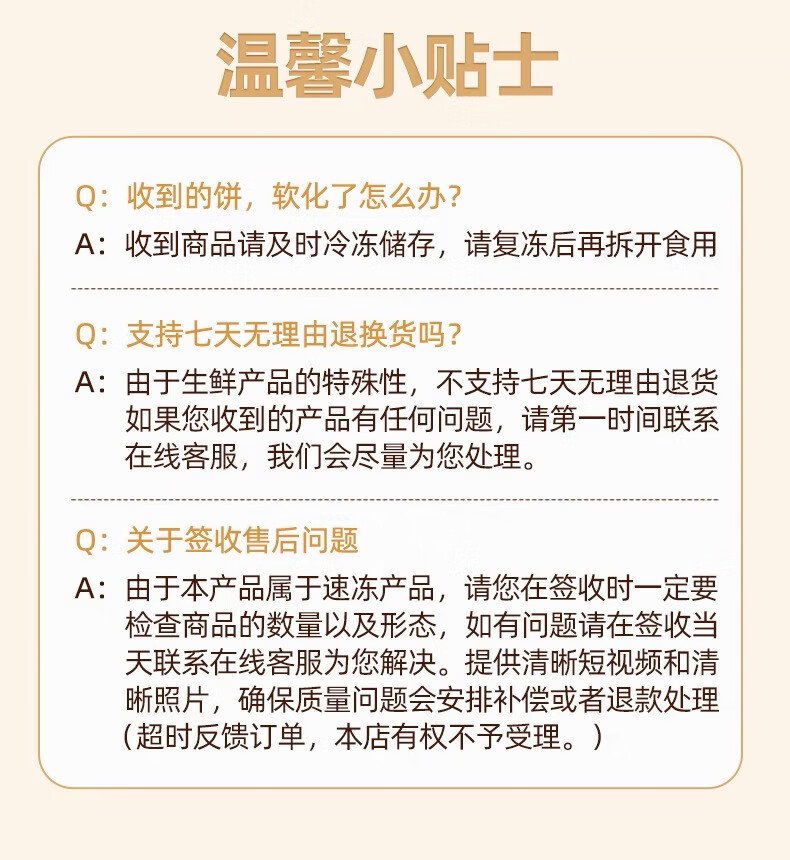 温馨小贴士

Q：收到的饼，软化了怎么办？

A：收到商品请及时冷冻储存，请复冻后再拆开食用

Q：支持七天无理由退换货吗？

A：由于生鲜产品的特殊性，不支持七天无理由退货如果您收到的产品有任何问题，请第一时间联系在线客服，我们会尽量为您处理。

Q：关于签收售后问题

A：由于本产品属于速冻产品，请您在签收时一定要检查商品的数量以及形态，如有问题请在签收当天联系在线客服为您解决。提供清晰短视频和清晰照片，确保质量问题会安排补偿或者退款处理（超时反馈订单，本店有权不予受理。）